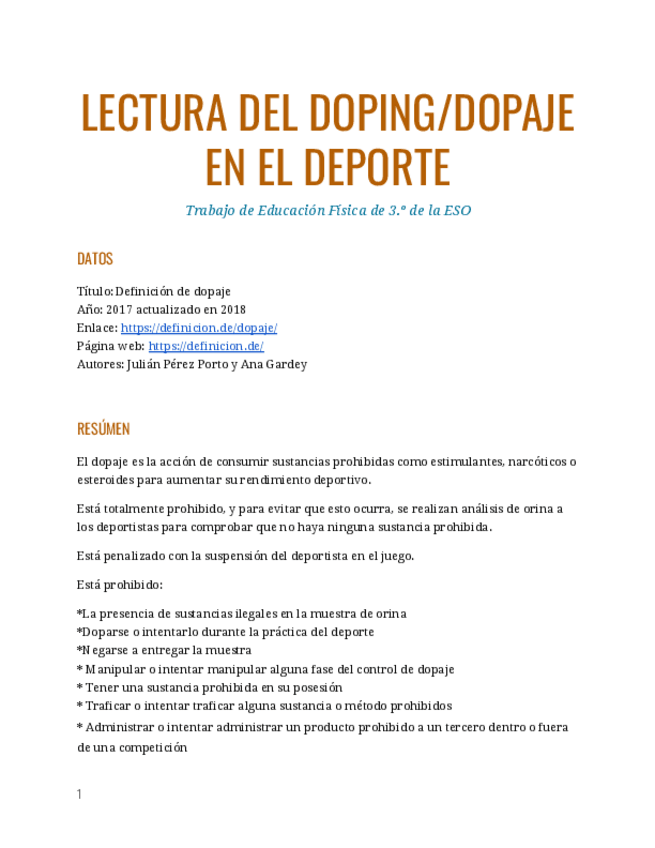 LECTURA DEL DOPING/DOPAJE EN EL DEPORTE

Trabajo de Educación Física de 3.º de la ESO

DATOS

Título: Definición de dopaje
Año: 2017 actualizado en 2018
Enlace: https://definicion.de/dopaje/
Página web: https://definicion.de/
Autores: Julián Pérez Porto y Ana Gardey

RESÚMEN

El dopaje es la acción de consumir sustancias prohibidas como estimulantes, narcóticos o esteroides para aumentar su rendimiento deportivo.

Está totalmente prohibido, y para evitar que esto ocurra, se realizan análisis de orina a los deportistas para comprobar que no haya ninguna sustancia prohibida.

Está penalizado con la suspensión del deportista en el juego.

Está prohibido:

*La presencia de sustancias ilegales en la muestra de orina
*Doparse o intentarlo durante la práctica del deporte
*Negarse a entregar la muestra
* Manipular o intentar manipular alguna fase del control de dopaje
* Tener una sustancia prohibida en su posesión
* Traficar o intentar traficar alguna sustancia o método prohibidos
* Administrar o intentar administrar un producto prohibido a un tercero dentro o fuera de una competición

1